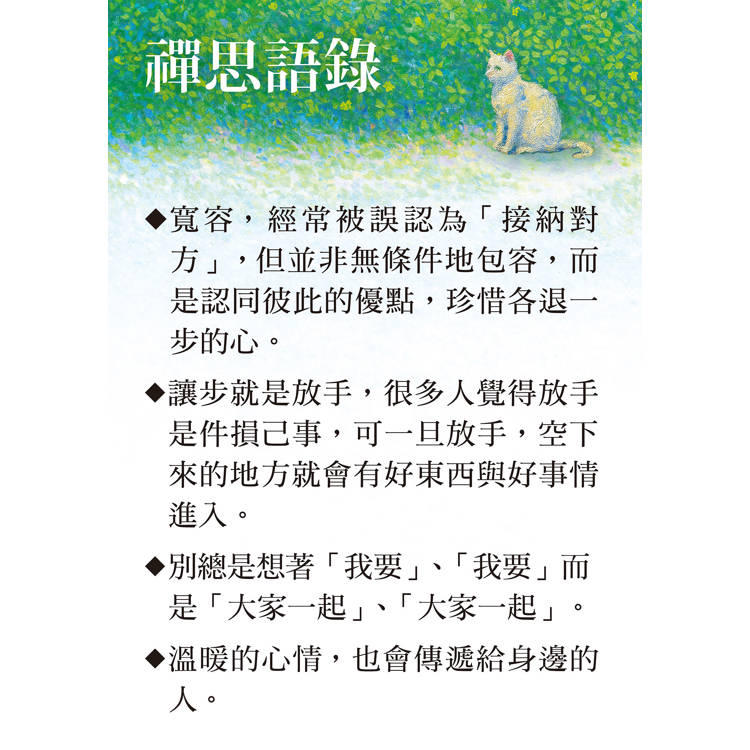 禪思語錄

◆寬容，經常被誤認為「接納對方」，但並非無條件地包容，而是認同彼此的優點，珍惜各退一步的心。

◆讓步就是放手，很多人覺得放手是件損己事，可一旦放手，空下來的地方就會有好東西與好事情進入。

◆別總是想著「我要」、「我要」而是「大家一起」、「大家一起」。

◆溫暖的心情，也會傳遞給身邊的人。